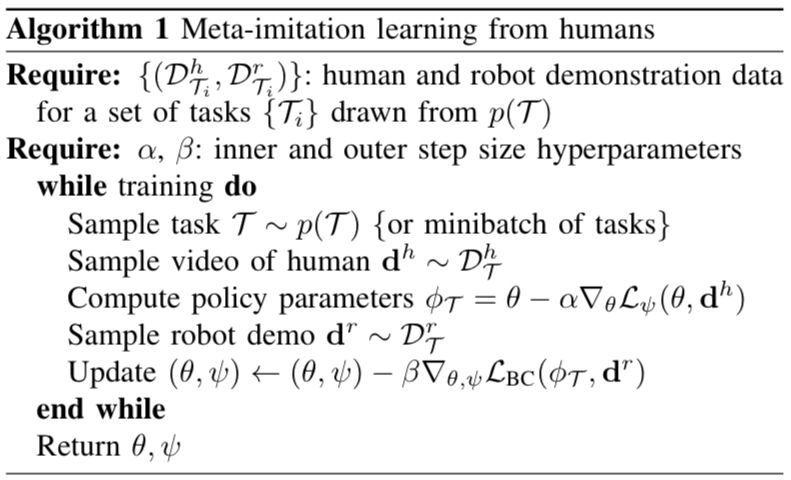 Algorithm 1 Meta-imitation learning from humans

Require: $\{(\mathcal{D}^h_{\mathcal{T}_i}, \mathcal{D}^r_{\mathcal{T}_i})\}$: human and robot demonstration data for a set of tasks $\{\mathcal{T}_i\}$ drawn from $p(\mathcal{T})$

Require: $\alpha$, $\beta$: inner and outer step size hyperparameters

while training do

Sample task $\mathcal{T} \sim p(\mathcal{T})$ {or minibatch of tasks}

Sample video of human $\mathbf{d}^h \sim \mathcal{D}^h_{\mathcal{T}}$

Compute policy parameters $\phi_{\mathcal{T}} = \theta - \alpha \nabla_\theta \mathcal{L}_\psi(\theta, \mathbf{d}^h)$

Sample robot demo $\mathbf{d}^r \sim \mathcal{D}^r_{\mathcal{T}}$

Update $(\theta, \psi) \leftarrow (\theta, \psi) - \beta \nabla_{\theta,\psi} \mathcal{L}_{\text{BC}}(\phi_{\mathcal{T}}, \mathbf{d}^r)$

end while

Return $\theta, \psi$